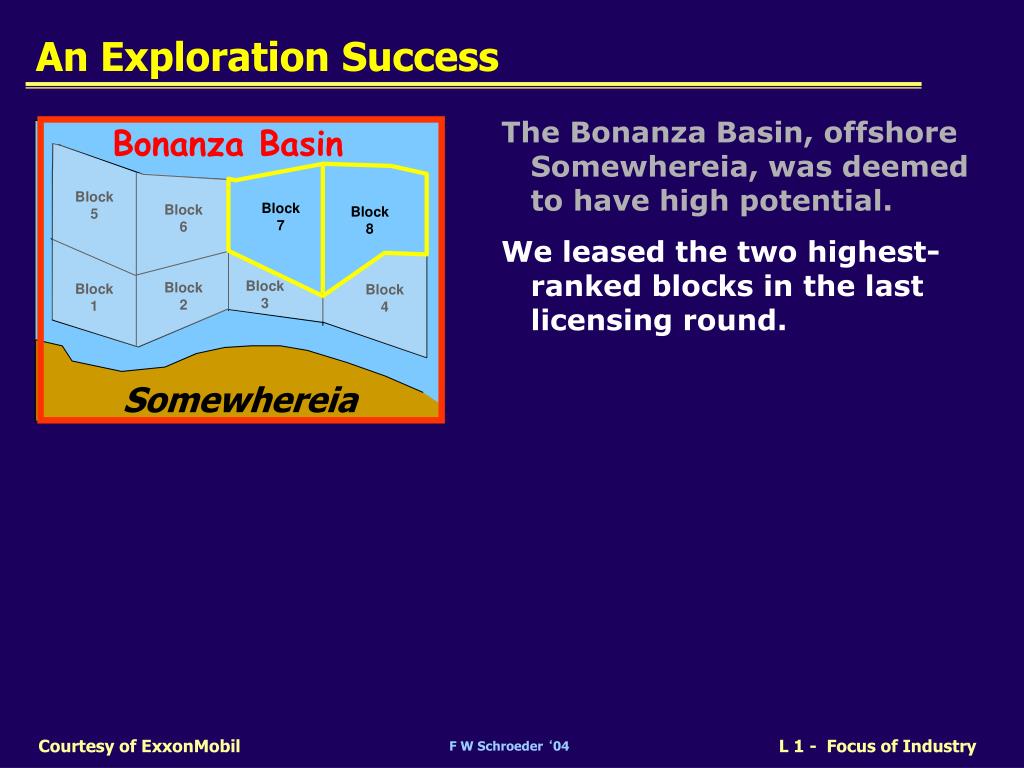 An Exploration Success

Bonanza Basin

Block 5

Block 6

Block 7

Block 8

Block 1

Block 2

Block 3

Block 4

Somewhereia

The Bonanza Basin, offshore Somewhereia, was deemed to have high potential.

We leased the two highest-ranked blocks in the last licensing round.

Courtesy of ExxonMobil

F W Schroeder '04

L 1 - Focus of Industry